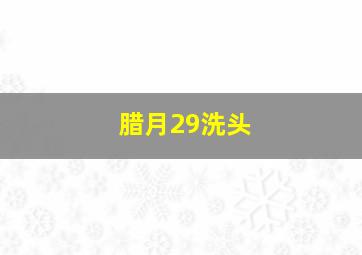 腊月29洗头